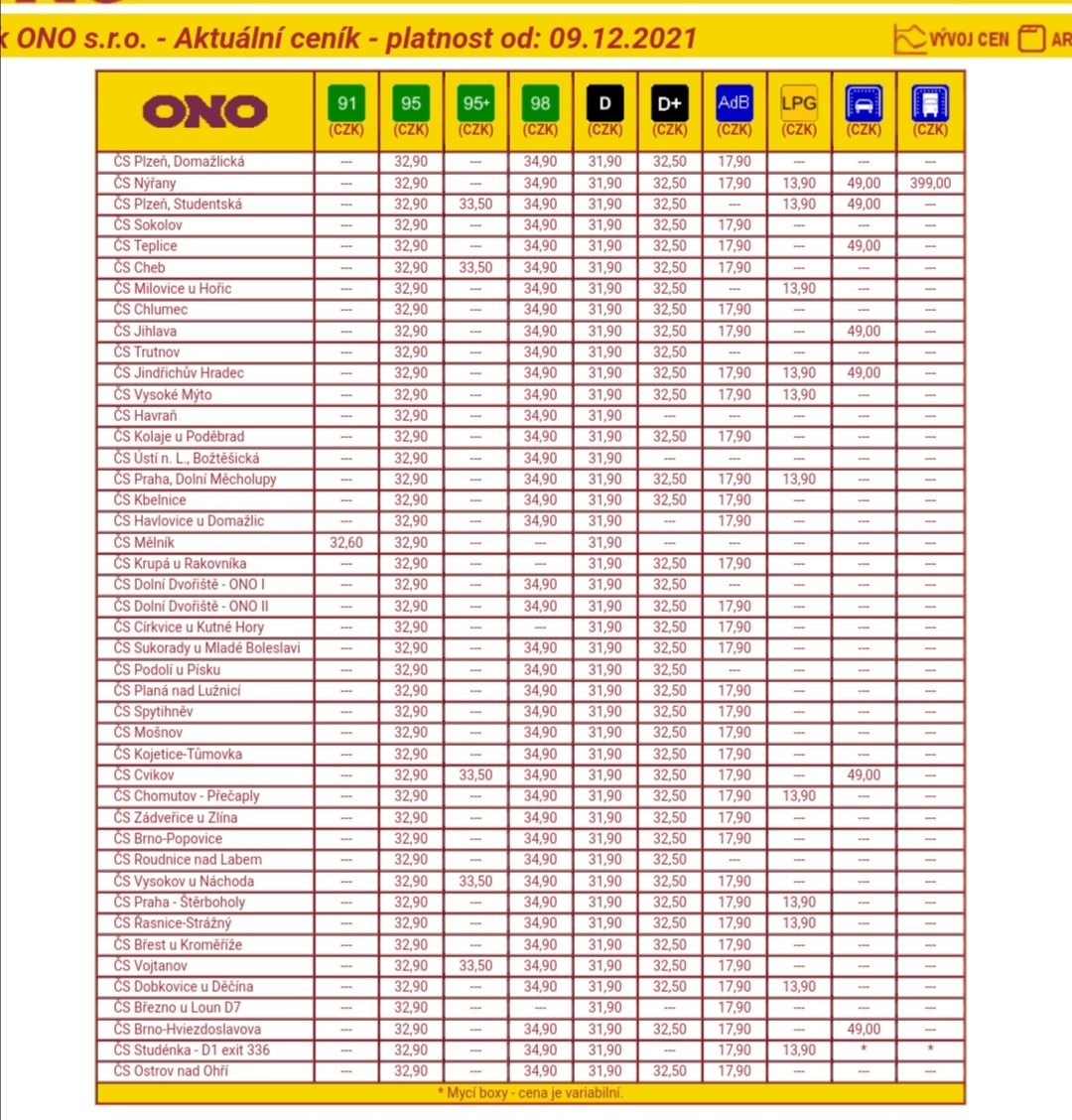 k ONO s.r.o. - Aktuální ceník - platnost od: 09.12.2021

VÝVOJ CEN AR

| ONO | 91 (CZK) | 95 (CZK) | 95+ (CZK) | 98 (CZK) | D (CZK) | D+ (CZK) | AdB (CZK) | LPG (CZK) | (CZK) | (CZK) |
|---|---|---|---|---|---|---|---|---|---|---|
| ČS Plzeň, Domažlická | --- | 32,90 | --- | 34,90 | 31,90 | 32,50 | 17,90 | --- | --- | --- |
| ČS Nýřany | --- | 32,90 | --- | 34,90 | 31,90 | 32,50 | 17,90 | 13,90 | 49,00 | 399,00 |
| ČS Plzeň, Studentská | --- | 32,90 | 33,50 | 34,90 | 31,90 | 32,50 | --- | 13,90 | 49,00 | --- |
| ČS Sokolov | --- | 32,90 | --- | 34,90 | 31,90 | 32,50 | 17,90 | --- | --- | --- |
| ČS Teplice | --- | 32,90 | --- | 34,90 | 31,90 | 32,50 | 17,90 | --- | 49,00 | --- |
| ČS Cheb | --- | 32,90 | 33,50 | 34,90 | 31,90 | 32,50 | 17,90 | --- | --- | --- |
| ČS Milovice u Hořic | --- | 32,90 | --- | 34,90 | 31,90 | 32,50 | --- | 13,90 | --- | --- |
| ČS Chlumec | --- | 32,90 | --- | 34,90 | 31,90 | 32,50 | 17,90 | --- | --- | --- |
| ČS Jihlava | --- | 32,90 | --- | 34,90 | 31,90 | 32,50 | 17,90 | --- | 49,00 | --- |
| ČS Trutnov | --- | 32,90 | --- | 34,90 | 31,90 | 32,50 | --- | --- | --- | --- |
| ČS Jindřichův Hradec | --- | 32,90 | --- | 34,90 | 31,90 | 32,50 | 17,90 | 13,90 | 49,00 | --- |
| ČS Vysoké Mýto | --- | 32,90 | --- | 34,90 | 31,90 | 32,50 | 17,90 | 13,90 | --- | --- |
| ČS Havraň | --- | 32,90 | --- | 34,90 | 31,90 | --- | --- | --- | --- | --- |
| ČS Kolaje u Poděbrad | --- | 32,90 | --- | 34,90 | 31,90 | 32,50 | 17,90 | --- | --- | --- |
| ČS Ústí n. L., Božtěšická | --- | 32,90 | --- | 34,90 | 31,90 | --- | --- | --- | --- | --- |
| ČS Praha, Dolní Měcholupy | --- | 32,90 | --- | 34,90 | 31,90 | 32,50 | 17,90 | 13,90 | --- | --- |
| ČS Kbelnice | --- | 32,90 | --- | 34,90 | 31,90 | 32,50 | 17,90 | --- | --- | --- |
| ČS Havlovice u Domažlic | --- | 32,90 | --- | 34,90 | 31,90 | --- | 17,90 | --- | --- | --- |
| ČS Mělník | 32,60 | 32,90 | --- | --- | 31,90 | --- | --- | --- | --- | --- |
| ČS Krupá u Rakovníka | --- | 32,90 | --- | --- | 31,90 | 32,50 | 17,90 | --- | --- | --- |
| ČS Dolní Dvořiště - ONO I | --- | 32,90 | --- | 34,90 | 31,90 | 32,50 | --- | --- | --- | --- |
| ČS Dolní Dvořiště - ONO II | --- | 32,90 | --- | 34,90 | 31,90 | 32,50 | 17,90 | --- | --- | --- |
| ČS Církvice u Kutné Hory | --- | 32,90 | --- | --- | 31,90 | 32,50 | 17,90 | --- | --- | --- |
| ČS Sukorady u Mladé Boleslavi | --- | 32,90 | --- | 34,90 | 31,90 | 32,50 | 17,90 | --- | --- | --- |
| ČS Podolí u Písku | --- | 32,90 | --- | 34,90 | 31,90 | 32,50 | --- | --- | --- | --- |
| ČS Planá nad Lužnicí | --- | 32,90 | --- | 34,90 | 31,90 | 32,50 | 17,90 | --- | --- | --- |
| ČS Spytihněv | --- | 32,90 | --- | 34,90 | 31,90 | 32,50 | 17,90 | --- | --- | --- |
| ČS Mošnov | --- | 32,90 | --- | 34,90 | 31,90 | 32,50 | 17,90 | --- | --- | --- |
| ČS Kojetice-Tůmovka | --- | 32,90 | --- | 34,90 | 31,90 | 32,50 | 17,90 | --- | --- | --- |
| ČS Cvikov | --- | 32,90 | 33,50 | 34,90 | 31,90 | 32,50 | 17,90 | --- | 49,00 | --- |
| ČS Chomutov - Přečaply | --- | 32,90 | --- | 34,90 | 31,90 | 32,50 | 17,90 | 13,90 | --- | --- |
| ČS Zádveřice u Zlína | --- | 32,90 | --- | 34,90 | 31,90 | 32,50 | 17,90 | --- | --- | --- |
| ČS Brno-Popovice | --- | 32,90 | --- | 34,90 | 31,90 | 32,50 | 17,90 | --- | --- | --- |
| ČS Roudnice nad Labem | --- | 32,90 | --- | 34,90 | 31,90 | 32,50 | --- | --- | --- | --- |
| ČS Vysokov u Náchoda | --- | 32,90 | 33,50 | 34,90 | 31,90 | 32,50 | 17,90 | --- | --- | --- |
| ČS Praha - Štěrboholy | --- | 32,90 | --- | 34,90 | 31,90 | 32,50 | 17,90 | 13,90 | --- | --- |
| ČS Rasnice-Strážný | --- | 32,90 | --- | 34,90 | 31,90 | 32,50 | 17,90 | 13,90 | --- | --- |
| ČS Břest u Kroměříže | --- | 32,90 | --- | 34,90 | 31,90 | 32,50 | 17,90 | --- | --- | --- |
| ČS Vojtanov | --- | 32,90 | 33,50 | 34,90 | 31,90 | 32,50 | 17,90 | --- | --- | --- |
| ČS Dobkovice u Děčína | --- | 32,90 | --- | 34,90 | 31,90 | 32,50 | 17,90 | 13,90 | --- | --- |
| ČS Březno u Loun D7 | --- | 32,90 | --- | --- | 31,90 | --- | 17,90 | --- | --- | --- |
| ČS Brno-Hviezdoslavova | --- | 32,90 | --- | 34,90 | 31,90 | 32,50 | 17,90 | --- | 49,00 | --- |
| ČS Studénka - D1 exit 336 | --- | 32,90 | --- | 34,90 | 31,90 | --- | 17,90 | 13,90 | * | * |
| ČS Ostrov nad Ohří | --- | 32,90 | --- | 34,90 | 31,90 | 32,50 | 17,90 | --- | --- | --- |

* Mycí boxy - cena je variabilní.